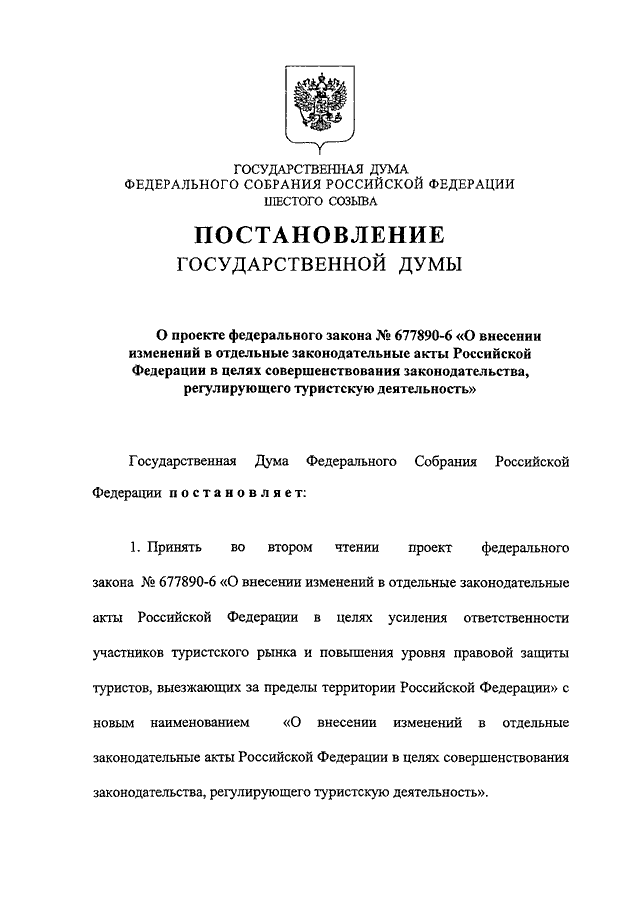 ГОСУДАРСТВЕННАЯ ДУМА
ФЕДЕРАЛЬНОГО СОБРАНИЯ РОССИЙСКОЙ ФЕДЕРАЦИИ
ШЕСТОГО СОЗЫВА

ПОСТАНОВЛЕНИЕ
ГОСУДАРСТВЕННОЙ ДУМЫ

О проекте федерального закона № 677890-6 «О внесении изменений в отдельные законодательные акты Российской Федерации в целях совершенствования законодательства, регулирующего туристскую деятельность»

Государственная Дума Федерального Собрания Российской Федерации постановляет:

1. Принять во втором чтении проект федерального закона № 677890-6 «О внесении изменений в отдельные законодательные акты Российской Федерации в целях усиления ответственности участников туристского рынка и повышения уровня правовой защиты туристов, выезжающих за пределы территории Российской Федерации» с новым наименованием «О внесении изменений в отдельные законодательные акты Российской Федерации в целях совершенствования законодательства, регулирующего туристскую деятельность».